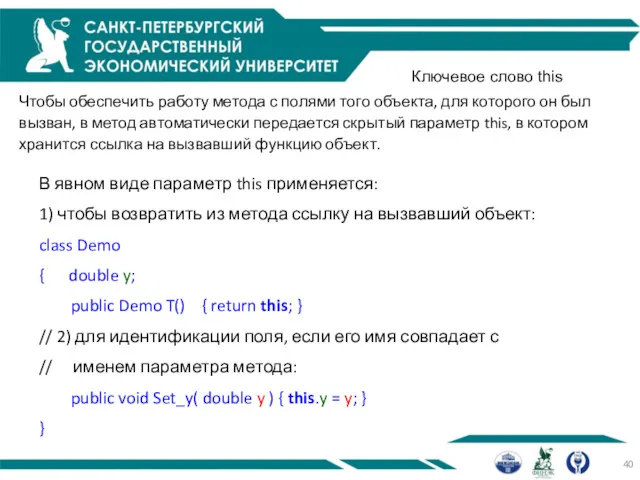 САНКТ-ПЕТЕРБУРГСКИЙ ГОСУДАРСТВЕННЫЙ ЭКОНОМИЧЕСКИЙ УНИВЕРСИТЕТ

Ключевое слово this

Чтобы обеспечить работу метода с полями того объекта, для которого он был вызван, в метод автоматически передается скрытый параметр this, в котором хранится ссылка на вызвавший функцию объект.

В явном виде параметр this применяется:

1) чтобы возвратить из метода ссылку на вызвавший объект:

class Demo

{ double y;

public Demo T() { return this; }

// 2) для идентификации поля, если его имя совпадает с

// именем параметра метода:

public void Set_y( double y ) { this.y = y; }

}

40